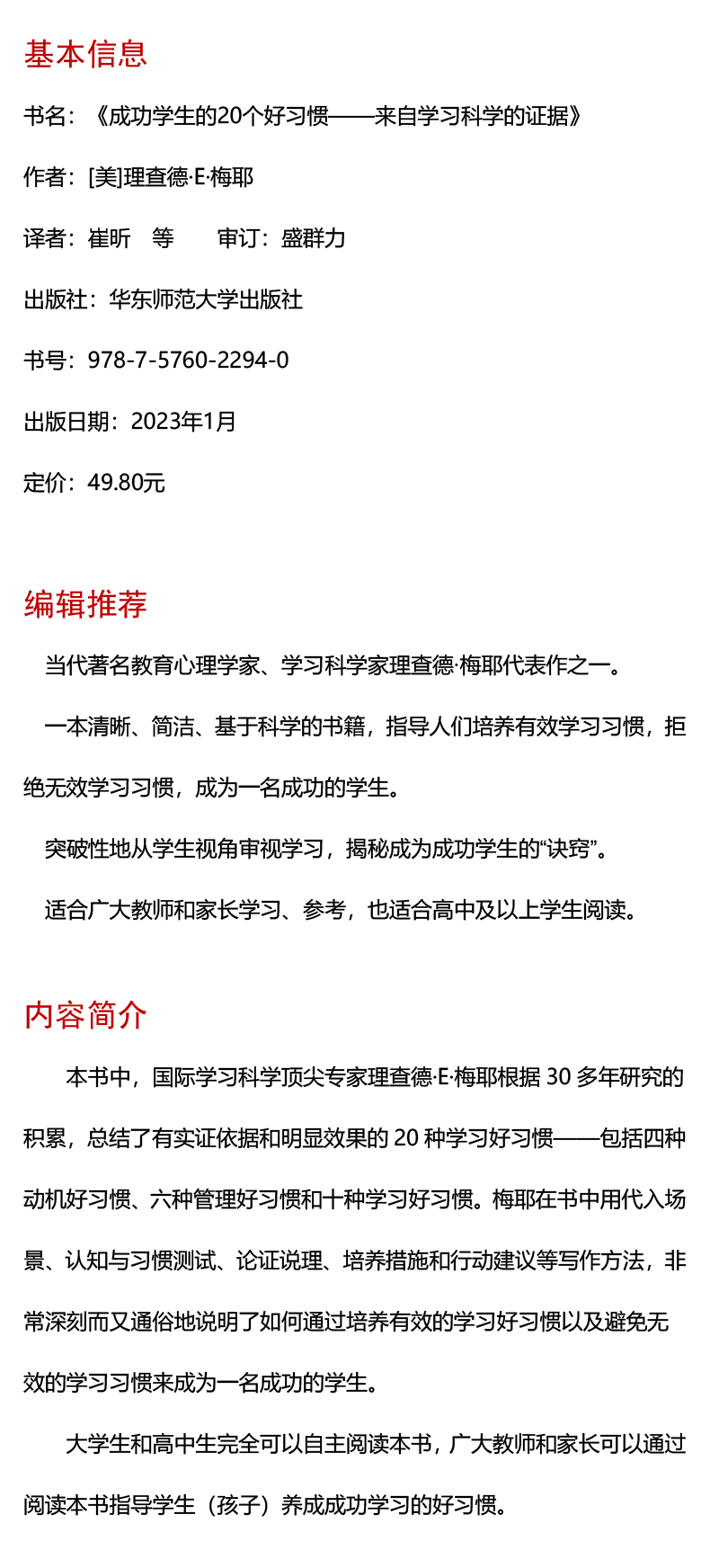 基本信息

书名：《成功学生的20个好习惯——来自学习科学的证据》

作者：[美]理查德·E·梅耶

译者：崔昕　等　　审订：盛群力

出版社：华东师范大学出版社

书号：978-7-5760-2294-0

出版日期：2023年1月

定价：49.80元

编辑推荐

当代著名教育心理学家、学习科学家理查德·梅耶代表作之一。

一本清晰、简洁、基于科学的书籍，指导人们培养有效学习习惯，拒绝无效学习习惯，成为一名成功的学生。

突破性地从学生视角审视学习，揭秘成为成功学生的“诀窍”。

适合广大教师和家长学习、参考，也适合高中及以上学生阅读。

内容简介

本书中，国际学习科学顶尖专家理查德·E·梅耶根据 30 多年研究的积累，总结了有实证依据和明显效果的 20 种学习好习惯——包括四种动机好习惯、六种管理好习惯和十种学习好习惯。梅耶在书中用代入场景、认知与习惯测试、论证说理、培养措施和行动建议等写作方法，非常深刻而又通俗地说明了如何通过培养有效的学习好习惯以及避免无效的学习习惯来成为一名成功的学生。

大学生和高中生完全可以自主阅读本书，广大教师和家长可以通过阅读本书指导学生（孩子）养成成功学习的好习惯。